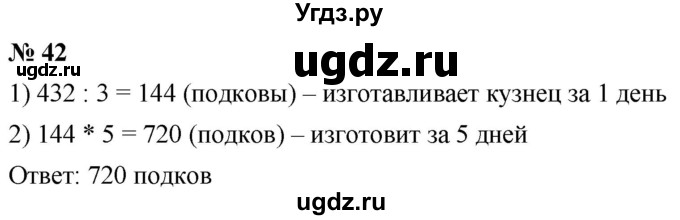 Угдз.ру

№ 42

ugdz.ru

ugdz.ru

1) 432 : 3 = 144 (подковы) – изготавливает кузнец за 1 день

2) 144 * 5 = 720 (подков) – изготовит за 5 дней

Ответ: 720 подков

ugdz.ru